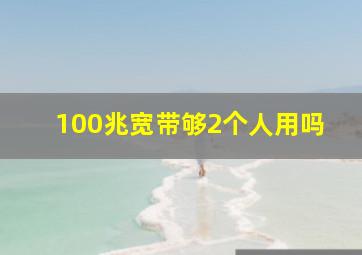 100兆宽带够2个人用吗